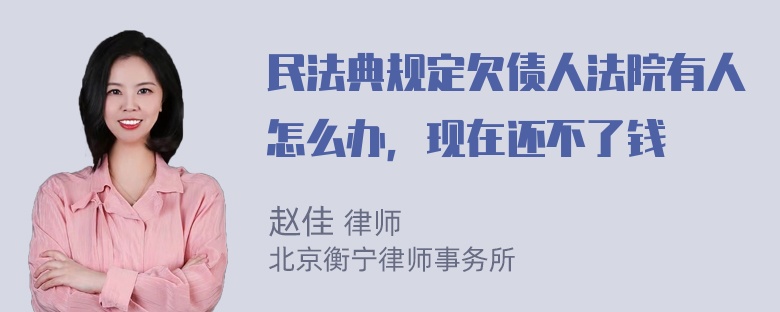 民法典规定欠债人法院有人怎么办，现在还不了钱

赵佳 律师
北京衡宁律师事务所